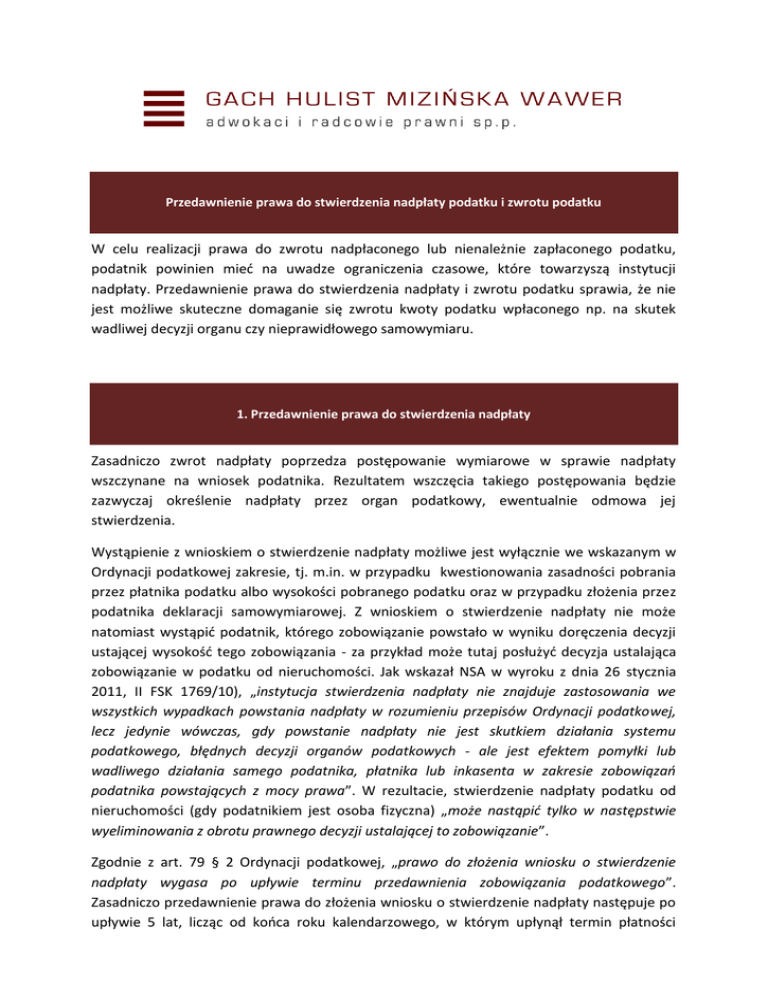 GACH HULIST MIZIŃSKA WAWER
adwokaci i radcowie prawni sp.p.

Przedawnienie prawa do stwierdzenia nadpłaty podatku i zwrotu podatku

W celu realizacji prawa do zwrotu nadpłaconego lub nienależnie zapłaconego podatku, podatnik powinien mieć na uwadze ograniczenia czasowe, które towarzyszą instytucji nadpłaty. Przedawnienie prawa do stwierdzenia nadpłaty i zwrotu podatku sprawia, że nie jest możliwe skuteczne domaganie się zwrotu kwoty podatku wpłaconego np. na skutek wadliwej decyzji organu czy nieprawidłowego samowymiaru.

1. Przedawnienie prawa do stwierdzenia nadpłaty

Zasadniczo zwrot nadpłaty poprzedza postępowanie wymiarowe w sprawie nadpłaty wszczynane na wniosek podatnika. Rezultatem wszczęcia takiego postępowania będzie zazwyczaj określenie nadpłaty przez organ podatkowy, ewentualnie odmowa jej stwierdzenia.

Wystąpienie z wnioskiem o stwierdzenie nadpłaty możliwe jest wyłącznie we wskazanym w Ordynacji podatkowej zakresie, tj. m.in. w przypadku kwestionowania zasadności pobrania przez płatnika podatku albo wysokości pobranego podatku oraz w przypadku złożenia przez podatnika deklaracji samowymiarowej. Z wnioskiem o stwierdzenie nadpłaty nie może natomiast wystąpić podatnik, którego zobowiązanie powstało w wyniku doręczenia decyzji ustającej wysokość tego zobowiązania - za przykład może tutaj posłużyć decyzja ustalająca zobowiązanie w podatku od nieruchomości. Jak wskazał NSA w wyroku z dnia 26 stycznia 2011, II FSK 1769/10), „instytucja stwierdzenia nadpłaty nie znajduje zastosowania we wszystkich wypadkach powstania nadpłaty w rozumieniu przepisów Ordynacji podatkowej, lecz jedynie wówczas, gdy powstanie nadpłaty nie jest skutkiem działania systemu podatkowego, błędnych decyzji organów podatkowych - ale jest efektem pomyłki lub wadliwego działania samego podatnika, płatnika lub inkasenta w zakresie zobowiązań podatnika powstających z mocy prawa”. W rezultacie, stwierdzenie nadpłaty podatku od nieruchomości (gdy podatnikiem jest osoba fizyczna) „może nastąpić tylko w następstwie wyeliminowania z obrotu prawnego decyzji ustalającej to zobowiązanie”.

Zgodnie z art. 79 § 2 Ordynacji podatkowej, „prawo do złożenia wniosku o stwierdzenie nadpłaty wygasa po upływie terminu przedawnienia zobowiązania podatkowego”. Zasadniczo przedawnienie prawa do złożenia wniosku o stwierdzenie nadpłaty następuje po upływie 5 lat, licząc od końca roku kalendarzowego, w którym upłynął termin płatności